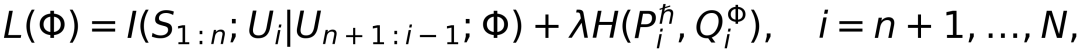 $L(\Phi) = I(S_{1:n}; U_i | U_{n+1:i-1}; \Phi) + \lambda H(P_i^{\hbar}, Q_i^{\Phi}), \quad i = n+1, \ldots, N,$